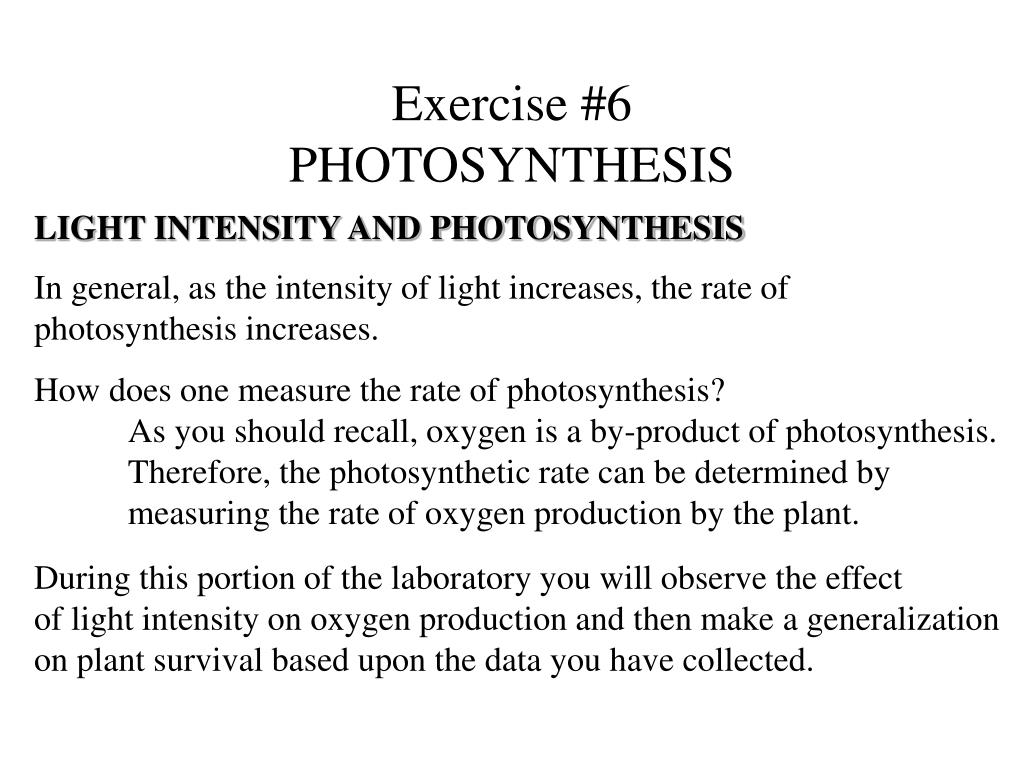 Exercise #6
PHOTOSYNTHESIS

LIGHT INTENSITY AND PHOTOSYNTHESIS

In general, as the intensity of light increases, the rate of photosynthesis increases.

How does one measure the rate of photosynthesis?
As you should recall, oxygen is a by-product of photosynthesis. Therefore, the photosynthetic rate can be determined by measuring the rate of oxygen production by the plant.

During this portion of the laboratory you will observe the effect of light intensity on oxygen production and then make a generalization on plant survival based upon the data you have collected.